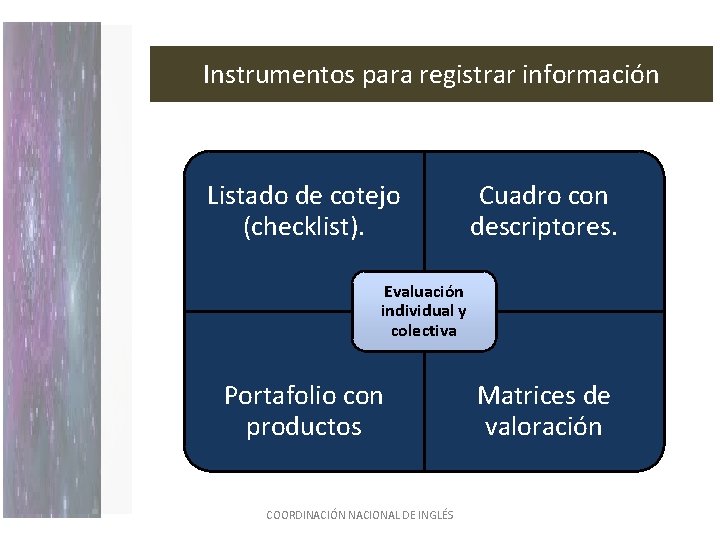 Instrumentos para registrar información

Listado de cotejo (checklist).

Cuadro con descriptores.

Evaluación individual y colectiva

Portafolio con productos

Matrices de valoración

COORDINACIÓN NACIONAL DE INGLÉS